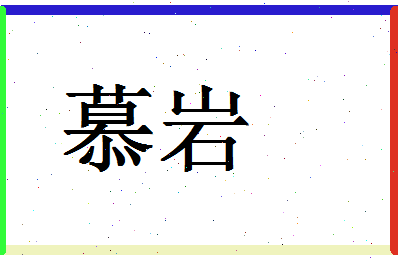 慕岩